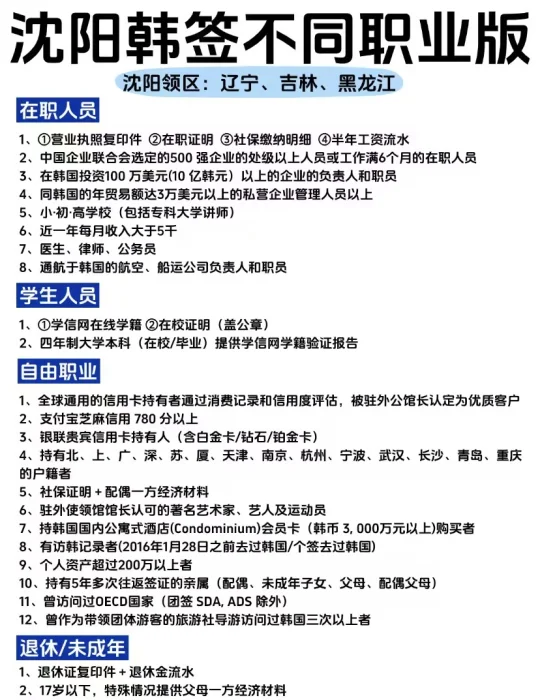 沈阳韩签不同职业版

沈阳领区：辽宁、吉林、黑龙江

在职人员

1、①营业执照复印件 ②在职证明 ③社保缴纳明细 ④半年工资流水
2、中国企业联合会选定的500 强企业的处级以上人员或工作满6个月的在职人员
3、在韩国投资100 万美元(10 亿韩元）以上的企业的负责人和职员
4、同韩国的年贸易额达3万美元以上的私营企业管理人员以上
5、小·初·高学校（包括专科大学讲师）
6、近一年每月收入大于5千
7、医生、律师、公务员
8、通航于韩国的航空、船运公司负责人和职员

学生人员

1、①学信网在线学籍 ②在校证明（盖公章）
2、四年制大学本科（在校/毕业）提供学信网学籍验证报告

自由职业

1、全球通用的信用卡持有者通过消费记录和信用度评估，被驻外公馆长认定为优质客户
2、支付宝芝麻信用 780 分以上
3、银联贵宾信用卡持有人（含白金卡/钻石/铂金卡）
4、持有北、上、广、深、苏、厦、天津、南京、杭州、宁波、武汉、长沙、青岛、重庆的户籍者
5、社保证明 + 配偶一方经济材料
6、驻外使领馆馆长认可的著名艺术家、艺人及运动员
7、持韩国国内公寓式酒店(Condominium)会员卡（韩币 3, 000万元以上)购买者
8、有访韩记录者(2016年1月28日之前去过韩国/个签去过韩国)
9、个人资产超过200万以上者
10、持有5年多次往返签证的亲属（配偶、未成年子女、父母、配偶父母）
11、曾访问过OECD国家（团签 SDA, ADS 除外）
12、曾作为带领团体游客的旅游社导游访问过韩国三次以上者

退休/未成年

1、退休证复印件 + 退休金流水
2、17岁以下，特殊情况提供父母一方经济材料